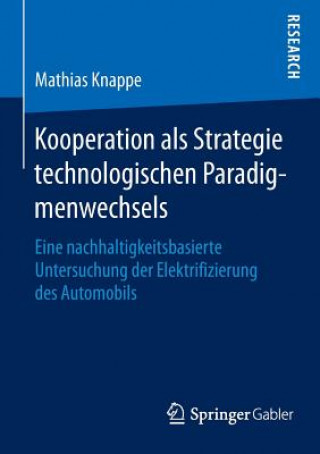 RESEARCH

Mathias Knappe

Kooperation als Strategie technologischen Paradigmenwechsels

Eine nachhaltigkeitsbasierte Untersuchung der Elektrifizierung des Automobils

Springer Gabler